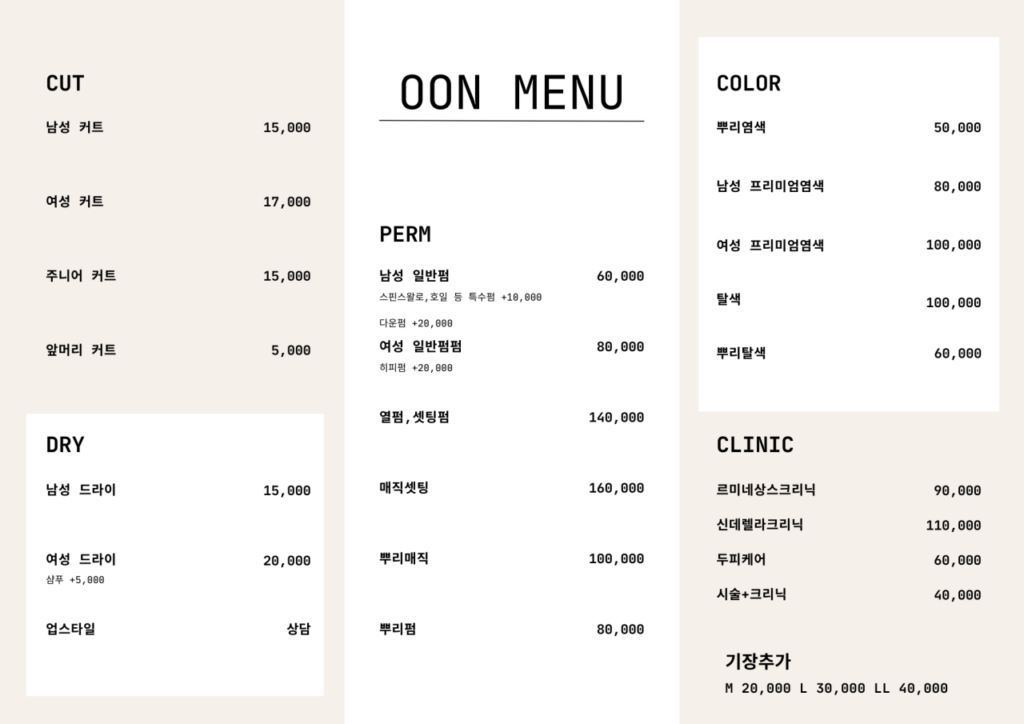 CUT

남성 커트 15,000

여성 커트 17,000

주니어 커트 15,000

앞머리 커트 5,000

DRY

남성 드라이 15,000

여성 드라이 20,000
샴푸 +5,000

업스타일 상담

OON MENU

PERM

남성 일반펌 60,000
스핀스왈로,호일 등 특수펌 +10,000

다운펌 +20,000

여성 일반펌펌 80,000
히피펌 +20,000

열펌,셋팅펌 140,000

매직셋팅 160,000

뿌리매직 100,000

뿌리펌 80,000

COLOR

뿌리염색 50,000

남성 프리미엄염색 80,000

여성 프리미엄염색 100,000

탈색 100,000

뿌리탈색 60,000

CLINIC

르미네상스크리닉 90,000

신데렐라크리닉 110,000

두피케어 60,000

시술+크리닉 40,000

기장추가
M 20,000 L 30,000 LL 40,000